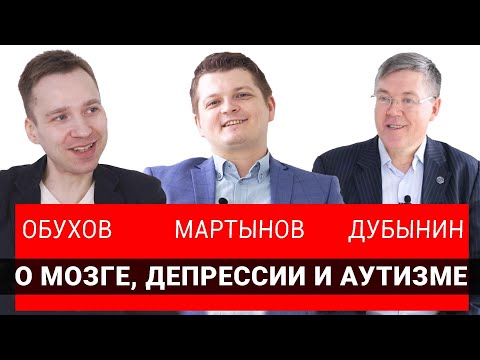 ОБУХОВ МАРТЫНОВ ДУБЫНИН

О МОЗГЕ, ДЕПРЕССИИ И АУТИЗМЕ